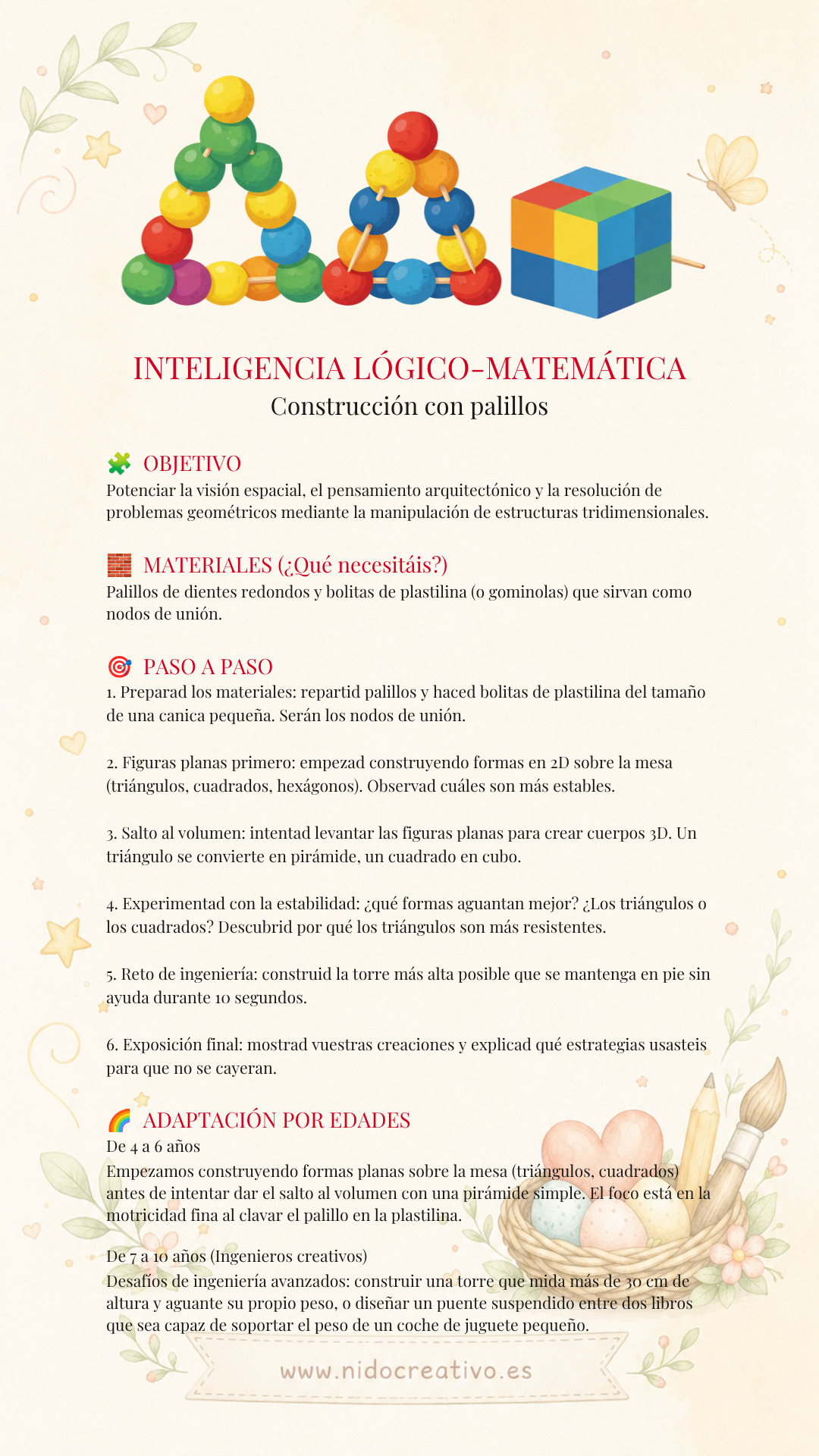 INTELIGENCIA LÓGICO-MATEMÁTICA
Construcción con palillos

🧩 OBJETIVO
Potenciar la visión espacial, el pensamiento arquitectónico y la resolución de problemas geométricos mediante la manipulación de estructuras tridimensionales.

🧱 MATERIALES (¿Qué necesitáis?)
Palillos de dientes redondos y bolitas de plastilina (o gominolas) que sirvan como nodos de unión.

🎯 PASO A PASO
1. Preparad los materiales: repartid palillos y haced bolitas de plastilina del tamaño de una canica pequeña. Serán los nodos de unión.

2. Figuras planas primero: empezad construyendo formas en 2D sobre la mesa (triángulos, cuadrados, hexágonos). Observad cuáles son más estables.

3. Salto al volumen: intentad levantar las figuras planas para crear cuerpos 3D. Un triángulo se convierte en pirámide, un cuadrado en cubo.

4. Experimentad con la estabilidad: ¿qué formas aguantan mejor? ¿Los triángulos o los cuadrados? Descubrid por qué los triángulos son más resistentes.

5. Reto de ingeniería: construid la torre más alta posible que se mantenga en pie sin ayuda durante 10 segundos.

6. Exposición final: mostrad vuestras creaciones y explicad qué estrategias usasteis para que no se cayeran.

🌈 ADAPTACIÓN POR EDADES
De 4 a 6 años
Empezamos construyendo formas planas sobre la mesa (triángulos, cuadrados) antes de intentar dar el salto al volumen con una pirámide simple. El foco está en la motricidad fina al clavar el palillo en la plastilina.

De 7 a 10 años (Ingenieros creativos)
Desafíos de ingeniería avanzados: construir una torre que mida más de 30 cm de altura y aguante su propio peso, o diseñar un puente suspendido entre dos libros que sea capaz de soportar el peso de un coche de juguete pequeño.

www.nidocreativo.es